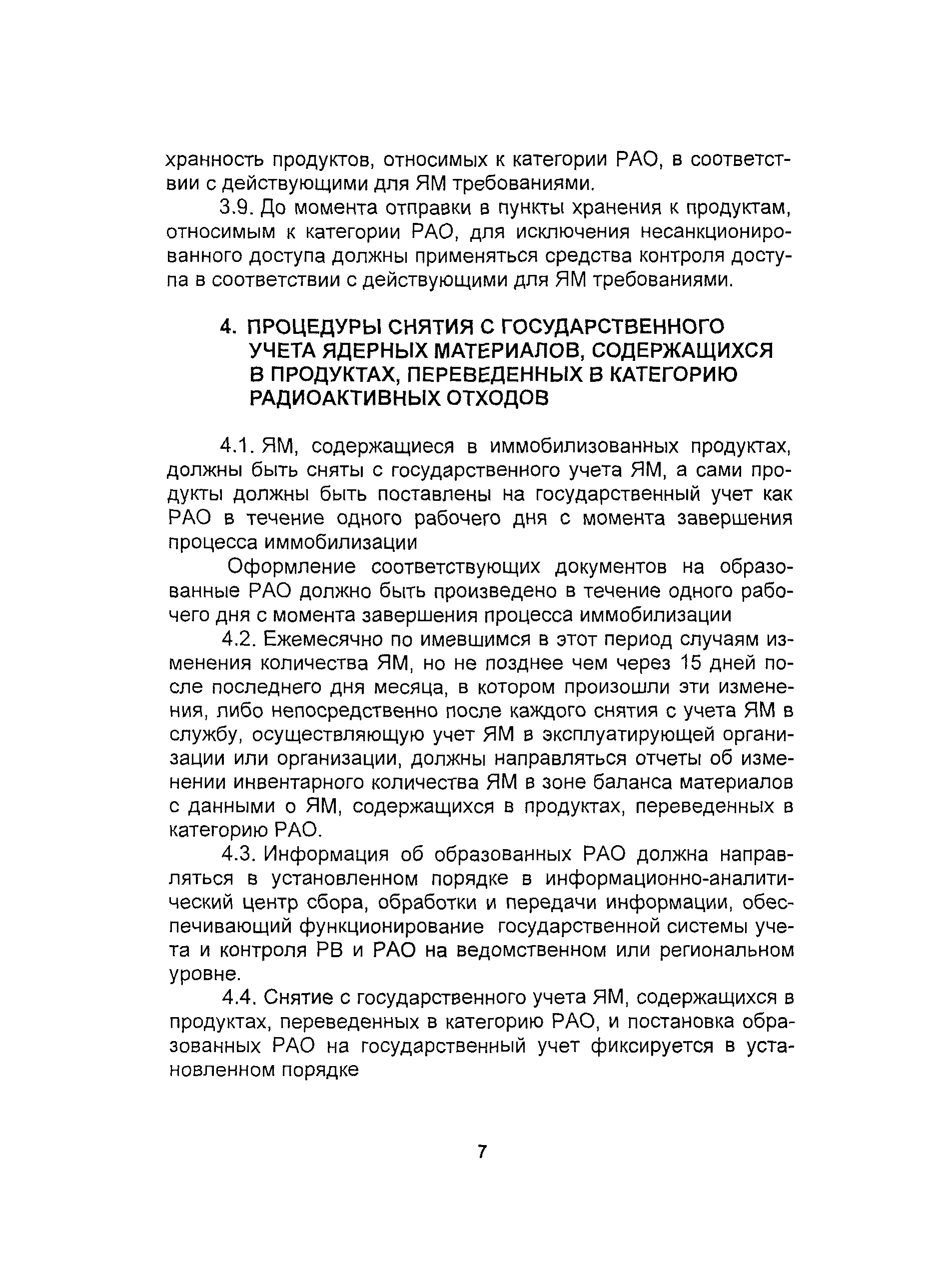 хранность продуктов, относимых к категории РАО, в соответствии с действующими для ЯМ требованиями.

3.9. До момента отправки в пункты хранения к продуктам, относимым к категории РАО, для исключения несанкционированного доступа должны применяться средства контроля доступа в соответствии с действующими для ЯМ требованиями.

4. ПРОЦЕДУРЫ СНЯТИЯ С ГОСУДАРСТВЕННОГО УЧЕТА ЯДЕРНЫХ МАТЕРИАЛОВ, СОДЕРЖАЩИХСЯ В ПРОДУКТАХ, ПЕРЕВЕДЕННЫХ В КАТЕГОРИЮ РАДИОАКТИВНЫХ ОТХОДОВ

4.1. ЯМ, содержащиеся в иммобилизованных продуктах, должны быть сняты с государственного учета ЯМ, а сами продукты должны быть поставлены на государственный учет как РАО в течение одного рабочего дня с момента завершения процесса иммобилизации

Оформление соответствующих документов на образованные РАО должно быть произведено в течение одного рабочего дня с момента завершения процесса иммобилизации

4.2. Ежемесячно по имевшимся в этот период случаям изменения количества ЯМ, но не позднее чем через 15 дней после последнего дня месяца, в котором произошли эти изменения, либо непосредственно после каждого снятия с учета ЯМ в службу, осуществляющую учет ЯМ в эксплуатирующей организации или организации, должны направляться отчеты об изменении инвентарного количества ЯМ в зоне баланса материалов с данными о ЯМ, содержащихся в продуктах, переведенных в категорию РАО.

4.3. Информация об образованных РАО должна направляться в установленном порядке в информационно-аналитический центр сбора, обработки и передачи информации, обеспечивающий функционирование государственной системы учета и контроля РВ и РАО на ведомственном или региональном уровне.

4.4. Снятие с государственного учета ЯМ, содержащихся в продуктах, переведенных в категорию РАО, и постановка образованных РАО на государственный учет фиксируется в установленном порядке

7